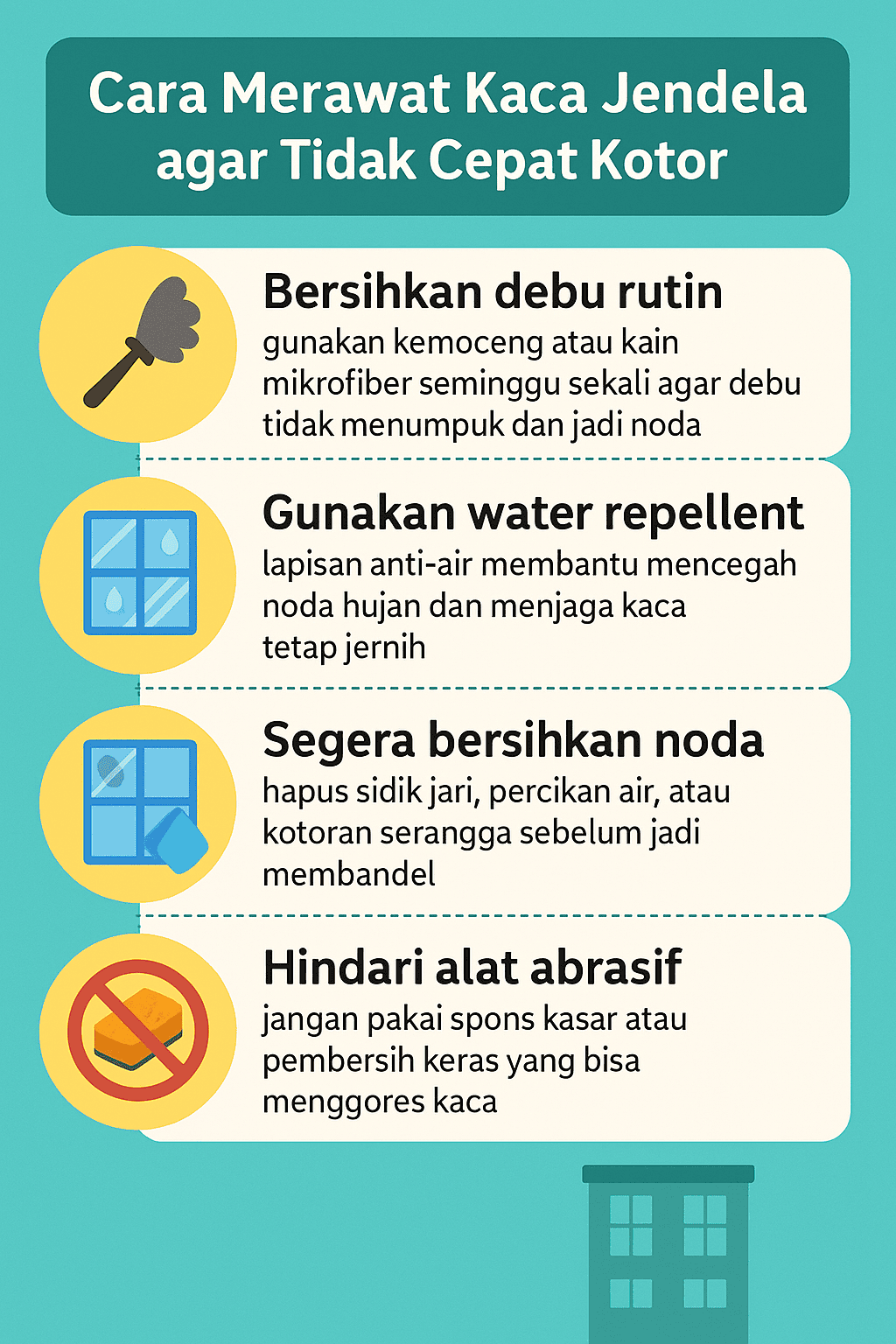 Cara Merawat Kaca Jendela agar Tidak Cepat Kotor

Bersihkan debu rutin
gunakan kemoceng atau kain mikrofiber seminggu sekali agar debu tidak menumpuk dan jadi noda

Gunakan water repellent
lapisan anti-air membantu mencegah noda hujan dan menjaga kaca tetap jernih

Segera bersihkan noda
hapus sidik jari, percikan air, atau kotoran serangga sebelum jadi membandel

Hindari alat abrasif
jangan pakai spons kasar atau pembersih keras yang bisa menggores kaca